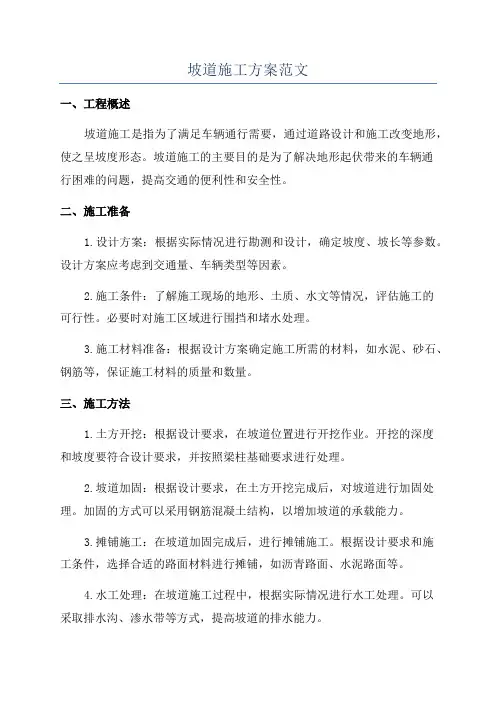 坡道施工方案范文

一、工程概述

坡道施工是指为了满足车辆通行需要，通过道路设计和施工改变地形，使之呈坡度形态。坡道施工的主要目的是为了解决地形起伏带来的车辆通行困难的问题，提高交通的便利性和安全性。

二、施工准备

1.设计方案：根据实际情况进行勘测和设计，确定坡度、坡长等参数。设计方案应考虑到交通量、车辆类型等因素。

2.施工条件：了解施工现场的地形、土质、水文等情况，评估施工的可行性。必要时对施工区域进行围挡和堵水处理。

3.施工材料准备：根据设计方案确定施工所需的材料，如水泥、砂石、钢筋等，保证施工材料的质量和数量。

三、施工方法

1.土方开挖：根据设计要求，在坡道位置进行开挖作业。开挖的深度和坡度要符合设计要求，并按照梁柱基础要求进行处理。

2.坡道加固：根据设计要求，在土方开挖完成后，对坡道进行加固处理。加固的方式可以采用钢筋混凝土结构，以增加坡道的承载能力。

3.摊铺施工：在坡道加固完成后，进行摊铺施工。根据设计要求和施工条件，选择合适的路面材料进行摊铺，如沥青路面、水泥路面等。

4.水工处理：在坡道施工过程中，根据实际情况进行水工处理。可以采取排水沟、渗水带等方式，提高坡道的排水能力。